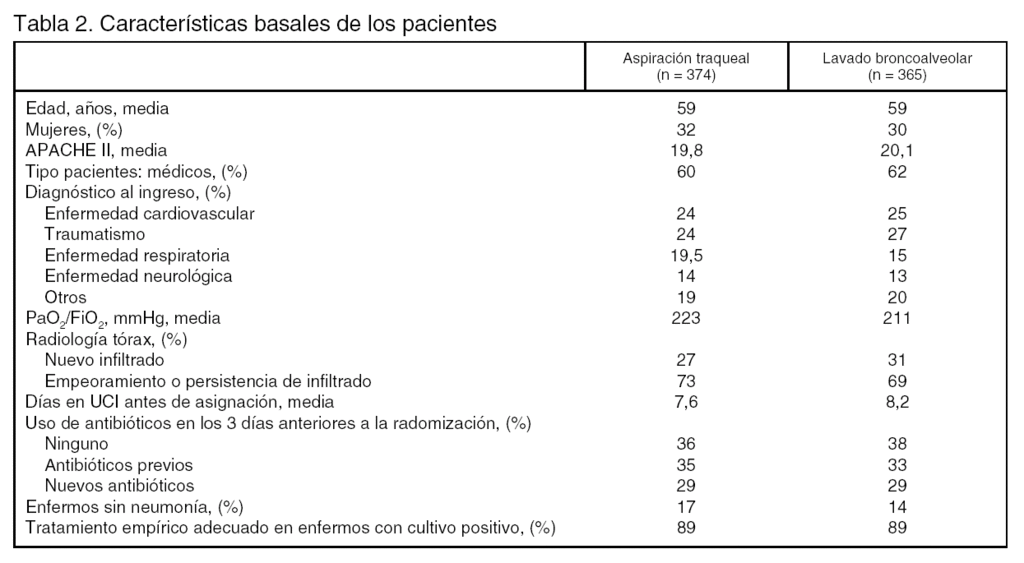 Tabla 2. Características basales de los pacientes

| | Aspiración traqueal (n = 374) | Lavado broncoalveolar (n = 365) |
|---|---|---|
| Edad, años, media | 59 | 59 |
| Mujeres, (%) | 32 | 30 |
| APACHE II, media | 19,8 | 20,1 |
| Tipo pacientes: médicos, (%) | 60 | 62 |
| Diagnóstico al ingreso, (%) | | |
| Enfermedad cardiovascular | 24 | 25 |
| Traumatismo | 24 | 27 |
| Enfermedad respiratoria | 19,5 | 15 |
| Enfermedad neurológica | 14 | 13 |
| Otros | 19 | 20 |
| $PaO_2/FiO_2$, mmHg, media | 223 | 211 |
| Radiología tórax, (%) | | |
| Nuevo infiltrado | 27 | 31 |
| Empeoramiento o persistencia de infiltrado | 73 | 69 |
| Días en UCI antes de asignación, media | 7,6 | 8,2 |
| Uso de antibióticos en los 3 días anteriores a la radomización, (%) | | |
| Ninguno | 36 | 38 |
| Antibióticos previos | 35 | 33 |
| Nuevos antibióticos | 29 | 29 |
| Enfermos sin neumonía, (%) | 17 | 14 |
| Tratamiento empírico adecuado en enfermos con cultivo positivo, (%) | 89 | 89 |